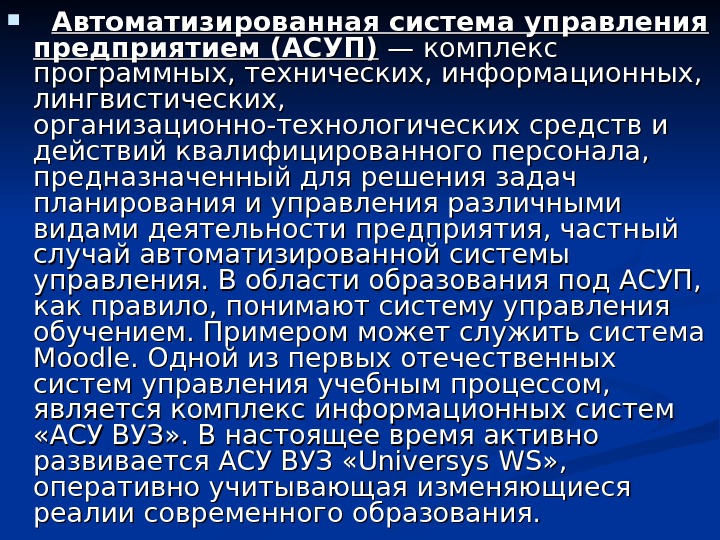 • Автоматизированная система управления предприятием (АСУП) — комплекс программных, технических, информационных, лингвистических, организационно-технологических средств и действий квалифицированного персонала, предназначенный для решения задач планирования и управления различными видами деятельности предприятия, частный случай автоматизированной системы управления. В области образования под АСУП, как правило, понимают систему управления обучением. Примером может служить система Moodle. Одной из первых отечественных систем управления учебным процессом, является комплекс информационных систем «АСУ ВУЗ». В настоящее время активно развивается АСУ ВУЗ «Universys WS», оперативно учитывающая изменяющиеся реалии современного образования.